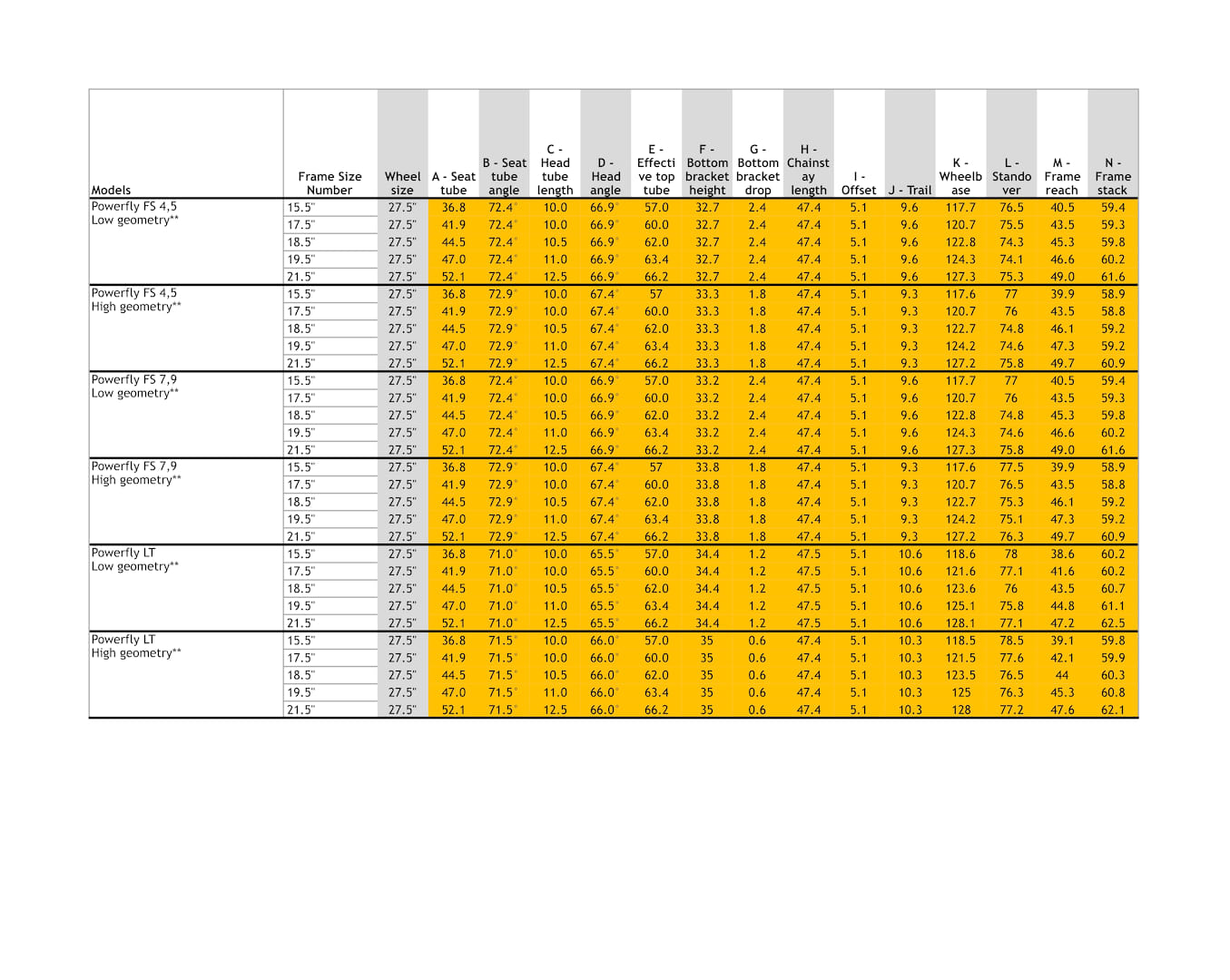 | Models | Frame Size Number | Wheel size | A - Seat tube | B - Seat tube angle | C - Head tube length | D - Head angle | E - Effective top tube | F - Bottom bracket height | G - Bottom bracket drop | H - Chainstay length | I - Offset | J - Trail | K - Wheelbase | L - Standover | M - Frame reach | N - Frame stack |
|---|---|---|---|---|---|---|---|---|---|---|---|---|---|---|---|---|
| Powerfly FS 4,5 Low geometry** | 15.5" | 27.5" | 36.8 | 72.4° | 10.0 | 66.9° | 57.0 | 32.7 | 2.4 | 47.4 | 5.1 | 9.6 | 117.7 | 76.5 | 40.5 | 59.4 |
| | 17.5" | 27.5" | 41.9 | 72.4° | 10.0 | 66.9° | 60.0 | 32.7 | 2.4 | 47.4 | 5.1 | 9.6 | 120.7 | 75.5 | 43.5 | 59.3 |
| | 18.5" | 27.5" | 44.5 | 72.4° | 10.5 | 66.9° | 62.0 | 32.7 | 2.4 | 47.4 | 5.1 | 9.6 | 122.8 | 74.3 | 45.3 | 59.8 |
| | 19.5" | 27.5" | 47.0 | 72.4° | 11.0 | 66.9° | 63.4 | 32.7 | 2.4 | 47.4 | 5.1 | 9.6 | 124.3 | 74.1 | 46.6 | 60.2 |
| | 21.5" | 27.5" | 52.1 | 72.4° | 12.5 | 66.9° | 66.2 | 32.7 | 2.4 | 47.4 | 5.1 | 9.6 | 127.3 | 75.3 | 49.0 | 61.6 |
| Powerfly FS 4,5 High geometry** | 15.5" | 27.5" | 36.8 | 72.9° | 10.0 | 67.4° | 57 | 33.3 | 1.8 | 47.4 | 5.1 | 9.3 | 117.6 | 77 | 39.9 | 58.9 |
| | 17.5" | 27.5" | 41.9 | 72.9° | 10.0 | 67.4° | 60.0 | 33.3 | 1.8 | 47.4 | 5.1 | 9.3 | 120.7 | 76 | 43.5 | 58.8 |
| | 18.5" | 27.5" | 44.5 | 72.9° | 10.5 | 67.4° | 62.0 | 33.3 | 1.8 | 47.4 | 5.1 | 9.3 | 122.7 | 74.8 | 46.1 | 59.2 |
| | 19.5" | 27.5" | 47.0 | 72.9° | 11.0 | 67.4° | 63.4 | 33.3 | 1.8 | 47.4 | 5.1 | 9.3 | 124.2 | 74.6 | 47.3 | 59.2 |
| | 21.5" | 27.5" | 52.1 | 72.9° | 12.5 | 67.4° | 66.2 | 33.3 | 1.8 | 47.4 | 5.1 | 9.3 | 127.2 | 75.8 | 49.7 | 60.9 |
| Powerfly FS 7,9 Low geometry** | 15.5" | 27.5" | 36.8 | 72.4° | 10.0 | 66.9° | 57.0 | 33.2 | 2.4 | 47.4 | 5.1 | 9.6 | 117.7 | 77 | 40.5 | 59.4 |
| | 17.5" | 27.5" | 41.9 | 72.4° | 10.0 | 66.9° | 60.0 | 33.2 | 2.4 | 47.4 | 5.1 | 9.6 | 120.7 | 76 | 43.5 | 59.3 |
| | 18.5" | 27.5" | 44.5 | 72.4° | 10.5 | 66.9° | 62.0 | 33.2 | 2.4 | 47.4 | 5.1 | 9.6 | 122.8 | 74.8 | 45.3 | 59.8 |
| | 19.5" | 27.5" | 47.0 | 72.4° | 11.0 | 66.9° | 63.4 | 33.2 | 2.4 | 47.4 | 5.1 | 9.6 | 124.3 | 74.6 | 46.6 | 60.2 |
| | 21.5" | 27.5" | 52.1 | 72.4° | 12.5 | 66.9° | 66.2 | 33.2 | 2.4 | 47.4 | 5.1 | 9.6 | 127.3 | 75.8 | 49.0 | 61.6 |
| Powerfly FS 7,9 High geometry** | 15.5" | 27.5" | 36.8 | 72.9° | 10.0 | 67.4° | 57 | 33.8 | 1.8 | 47.4 | 5.1 | 9.3 | 117.6 | 77.5 | 39.9 | 58.9 |
| | 17.5" | 27.5" | 41.9 | 72.9° | 10.0 | 67.4° | 60.0 | 33.8 | 1.8 | 47.4 | 5.1 | 9.3 | 120.7 | 76.5 | 43.5 | 58.8 |
| | 18.5" | 27.5" | 44.5 | 72.9° | 10.5 | 67.4° | 62.0 | 33.8 | 1.8 | 47.4 | 5.1 | 9.3 | 122.7 | 75.3 | 46.1 | 59.2 |
| | 19.5" | 27.5" | 47.0 | 72.9° | 11.0 | 67.4° | 63.4 | 33.8 | 1.8 | 47.4 | 5.1 | 9.3 | 124.2 | 75.1 | 47.3 | 59.2 |
| | 21.5" | 27.5" | 52.1 | 72.9° | 12.5 | 67.4° | 66.2 | 33.8 | 1.8 | 47.4 | 5.1 | 9.3 | 127.2 | 76.3 | 49.7 | 60.9 |
| Powerfly LT Low geometry** | 15.5" | 27.5" | 36.8 | 71.0° | 10.0 | 65.5° | 57.0 | 34.4 | 1.2 | 47.5 | 5.1 | 10.6 | 118.6 | 78 | 38.6 | 60.2 |
| | 17.5" | 27.5" | 41.9 | 71.0° | 10.0 | 65.5° | 60.0 | 34.4 | 1.2 | 47.5 | 5.1 | 10.6 | 121.6 | 77.1 | 41.6 | 60.2 |
| | 18.5" | 27.5" | 44.5 | 71.0° | 10.5 | 65.5° | 62.0 | 34.4 | 1.2 | 47.5 | 5.1 | 10.6 | 123.6 | 76 | 43.5 | 60.7 |
| | 19.5" | 27.5" | 47.0 | 71.0° | 11.0 | 65.5° | 63.4 | 34.4 | 1.2 | 47.5 | 5.1 | 10.6 | 125.1 | 75.8 | 44.8 | 61.1 |
| | 21.5" | 27.5" | 52.1 | 71.0° | 12.5 | 65.5° | 66.2 | 34.4 | 1.2 | 47.5 | 5.1 | 10.6 | 128.1 | 77.1 | 47.2 | 62.5 |
| Powerfly LT High geometry** | 15.5" | 27.5" | 36.8 | 71.5° | 10.0 | 66.0° | 57.0 | 35 | 0.6 | 47.4 | 5.1 | 10.3 | 118.5 | 78.5 | 39.1 | 59.8 |
| | 17.5" | 27.5" | 41.9 | 71.5° | 10.0 | 66.0° | 60.0 | 35 | 0.6 | 47.4 | 5.1 | 10.3 | 121.5 | 77.6 | 42.1 | 59.9 |
| | 18.5" | 27.5" | 44.5 | 71.5° | 10.5 | 66.0° | 62.0 | 35 | 0.6 | 47.4 | 5.1 | 10.3 | 123.5 | 76.5 | 44 | 60.3 |
| | 19.5" | 27.5" | 47.0 | 71.5° | 11.0 | 66.0° | 63.4 | 35 | 0.6 | 47.4 | 5.1 | 10.3 | 125 | 76.3 | 45.3 | 60.8 |
| | 21.5" | 27.5" | 52.1 | 71.5° | 12.5 | 66.0° | 66.2 | 35 | 0.6 | 47.4 | 5.1 | 10.3 | 128 | 77.2 | 47.6 | 62.1 |